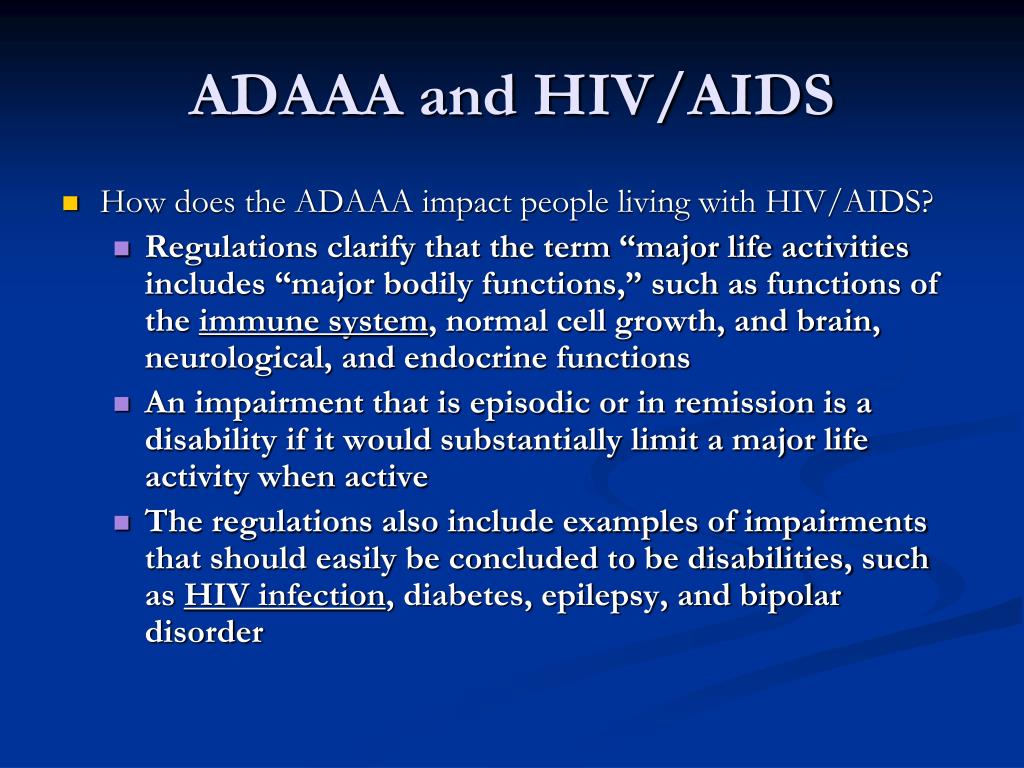 ADAAA and HIV/AIDS

How does the ADAAA impact people living with HIV/AIDS?

Regulations clarify that the term “major life activities includes “major bodily functions,” such as functions of the immune system, normal cell growth, and brain, neurological, and endocrine functions

An impairment that is episodic or in remission is a disability if it would substantially limit a major life activity when active

The regulations also include examples of impairments that should easily be concluded to be disabilities, such as HIV infection, diabetes, epilepsy, and bipolar disorder